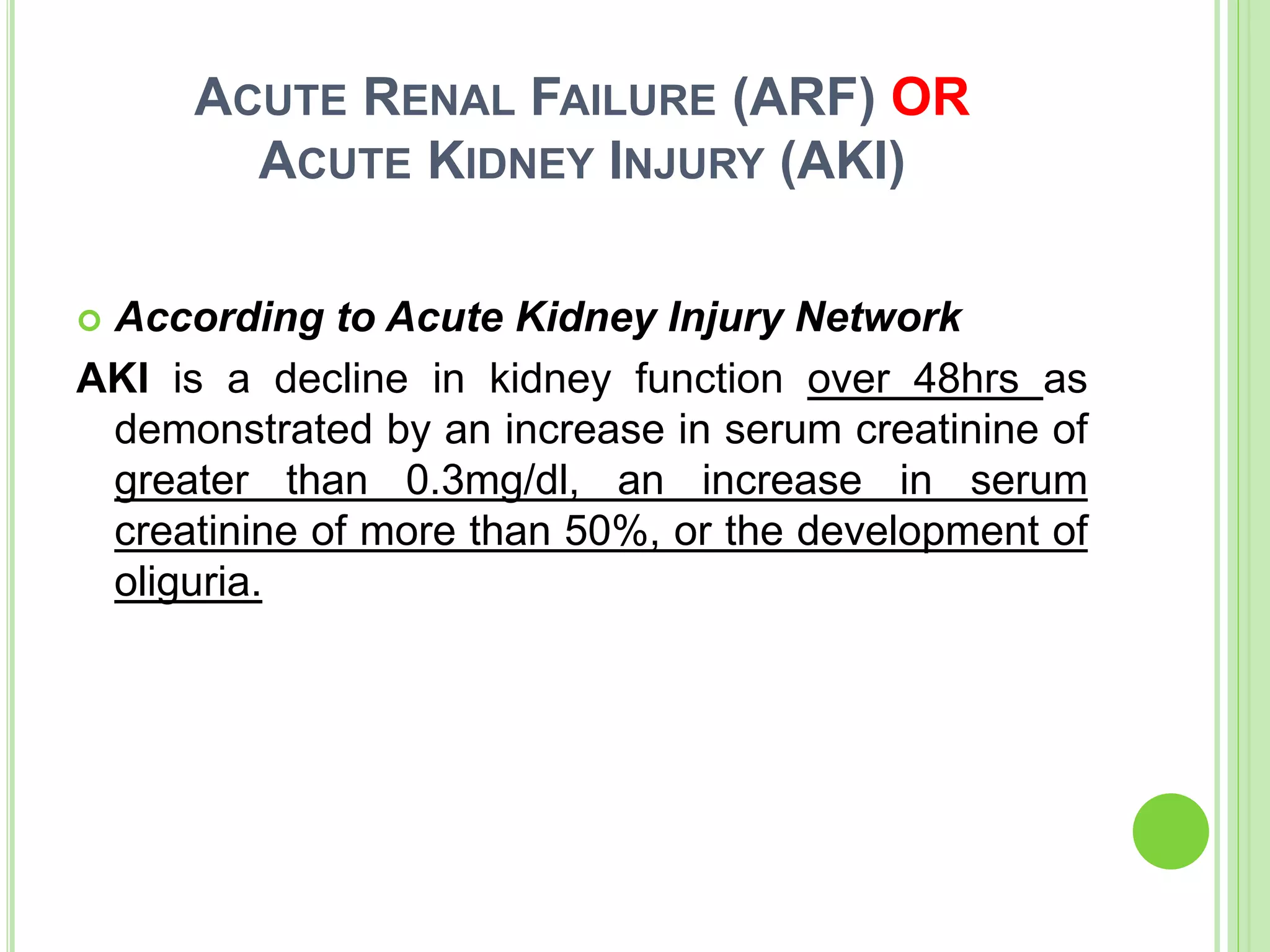 ACUTE RENAL FAILURE (ARF) OR ACUTE KIDNEY INJURY (AKI)

According to Acute Kidney Injury Network

AKI is a decline in kidney function over 48hrs as demonstrated by an increase in serum creatinine of greater than 0.3mg/dl, an increase in serum creatinine of more than 50%, or the development of oliguria.